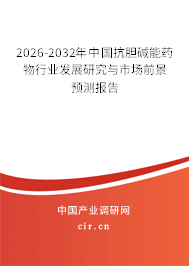 2026-2032年中国抗胆碱能药物行业发展研究与市场前景预测报告

中国产业调研网
cir.cn